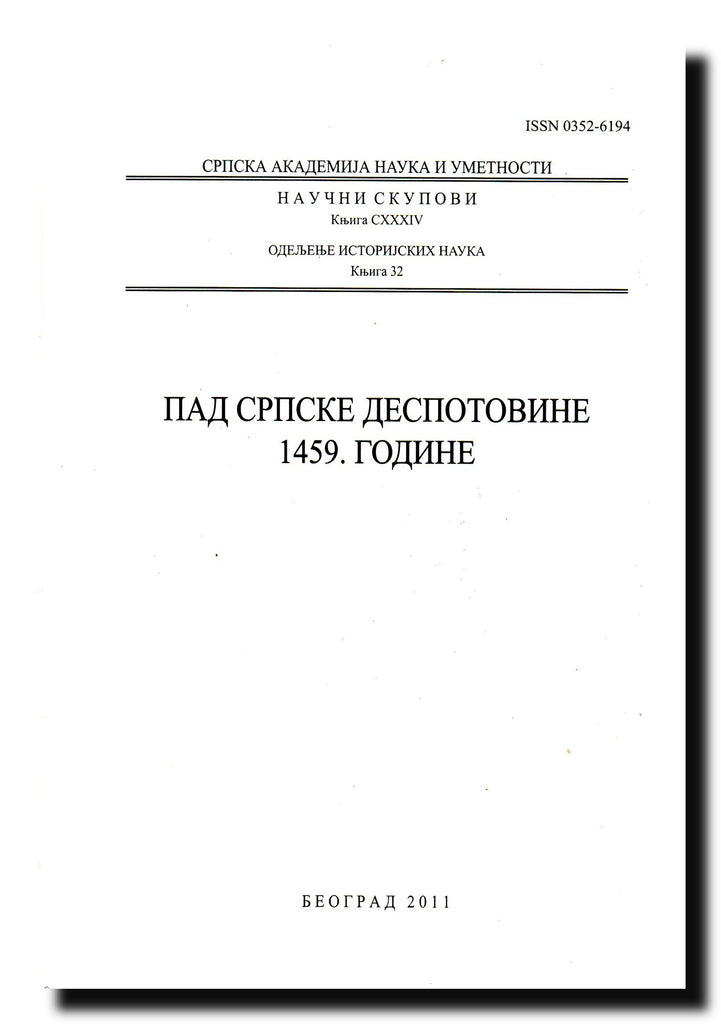 ISSN 0352-6194

СРПСКА АКАДЕМИЈА НАУКА И УМЕТНОСТИ

НАУЧНИ СКУПОВИ
Књига CXXXIV

ОДЕЉЕЊЕ ИСТОРИЈСКИХ НАУКА
Књига 32

ПАД СРПСКЕ ДЕСПОТОВИНЕ
1459. ГОДИНЕ

БЕОГРАД 2011